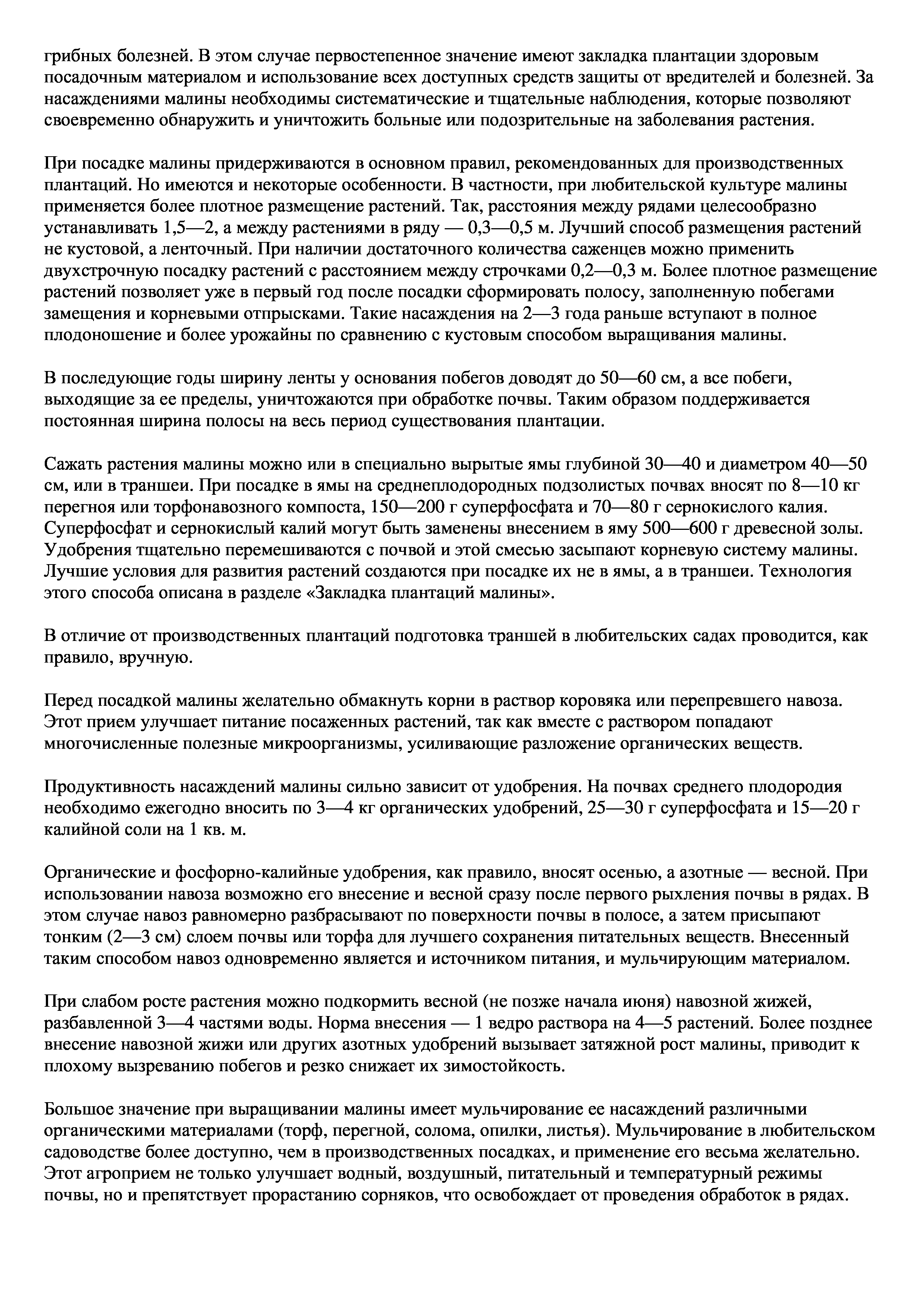 грибных болезней. В этом случае первостепенное значение имеют закладка плантации здоровым посадочным материалом и использование всех доступных средств защиты от вредителей и болезней. За насаждениями малины необходимы систематические и тщательные наблюдения, которые позволяют своевременно обнаружить и уничтожить больные или подозрительные на заболевания растения.

При посадке малины придерживаются в основном правил, рекомендованных для производственных плантаций. Но имеются и некоторые особенности. В частности, при любительской культуре малины применяется более плотное размещение растений. Так, расстояния между рядами целесообразно устанавливать 1,5—2, а между растениями в ряду — 0,3—0,5 м. Лучший способ размещения растений не кустовой, а ленточный. При наличии достаточного количества саженцев можно применить двухстрочную посадку растений с расстоянием между строчками 0,2—0,3 м. Более плотное размещение растений позволяет уже в первый год после посадки сформировать полосу, заполненную побегами замещения и корневыми отпрысками. Такие насаждения на 2—3 года раньше вступают в полное плодоношение и более урожайны по сравнению с кустовым способом выращивания малины.

В последующие годы ширину ленты у основания побегов доводят до 50—60 см, а все побеги, выходящие за ее пределы, уничтожаются при обработке почвы. Таким образом поддерживается постоянная ширина полосы на весь период существования плантации.

Сажать растения малины можно или в специально вырытые ямы глубиной 30—40 и диаметром 40—50 см, или в траншеи. При посадке в ямы на среднеплодородных подзолистых почвах вносят по 8—10 кг перегноя или торфонавозного компоста, 150—200 г суперфосфата и 70—80 г сернокислого калия. Суперфосфат и сернокислый калий могут быть заменены внесением в яму 500—600 г древесной золы. Удобрения тщательно перемешиваются с почвой и этой смесью засыпают корневую систему малины. Лучшие условия для развития растений создаются при посадке их не в ямы, а в траншеи. Технология этого способа описана в разделе «Закладка плантаций малины».

В отличие от производственных плантаций подготовка траншей в любительских садах проводится, как правило, вручную.

Перед посадкой малины желательно обмакнуть корни в раствор коровяка или перепревшего навоза. Этот прием улучшает питание посаженных растений, так как вместе с раствором попадают многочисленные полезные микроорганизмы, усиливающие разложение органических веществ.

Продуктивность насаждений малины сильно зависит от удобрения. На почвах среднего плодородия необходимо ежегодно вносить по 3—4 кг органических удобрений, 25—30 г суперфосфата и 15—20 г калийной соли на 1 кв. м.

Органические и фосфорно-калийные удобрения, как правило, вносят осенью, а азотные — весной. При использовании навоза возможно его внесение и весной сразу после первого рыхления почвы в рядах. В этом случае навоз равномерно разбрасывают по поверхности почвы в полосе, а затем присыпают тонким (2—3 см) слоем почвы или торфа для лучшего сохранения питательных веществ. Внесенный таким способом навоз одновременно является и источником питания, и мульчирующим материалом.

При слабом росте растения можно подкормить весной (не позже начала июня) навозной жижей, разбавленной 3—4 частями воды. Норма внесения — 1 ведро раствора на 4—5 растений. Более позднее внесение навозной жижи или других азотных удобрений вызывает затяжной рост малины, приводит к плохому вызреванию побегов и резко снижает их зимостойкость.

Большое значение при выращивании малины имеет мульчирование ее насаждений различными органическими материалами (торф, перегной, солома, опилки, листья). Мульчирование в любительском садоводстве более доступно, чем в производственных посадках, и применение его весьма желательно. Этот агроприем не только улучшает водный, воздушный, питательный и температурный режимы почвы, но и препятствует прорастанию сорняков, что освобождает от проведения обработок в рядах.